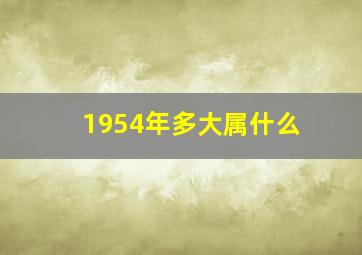 1954年多大属什么